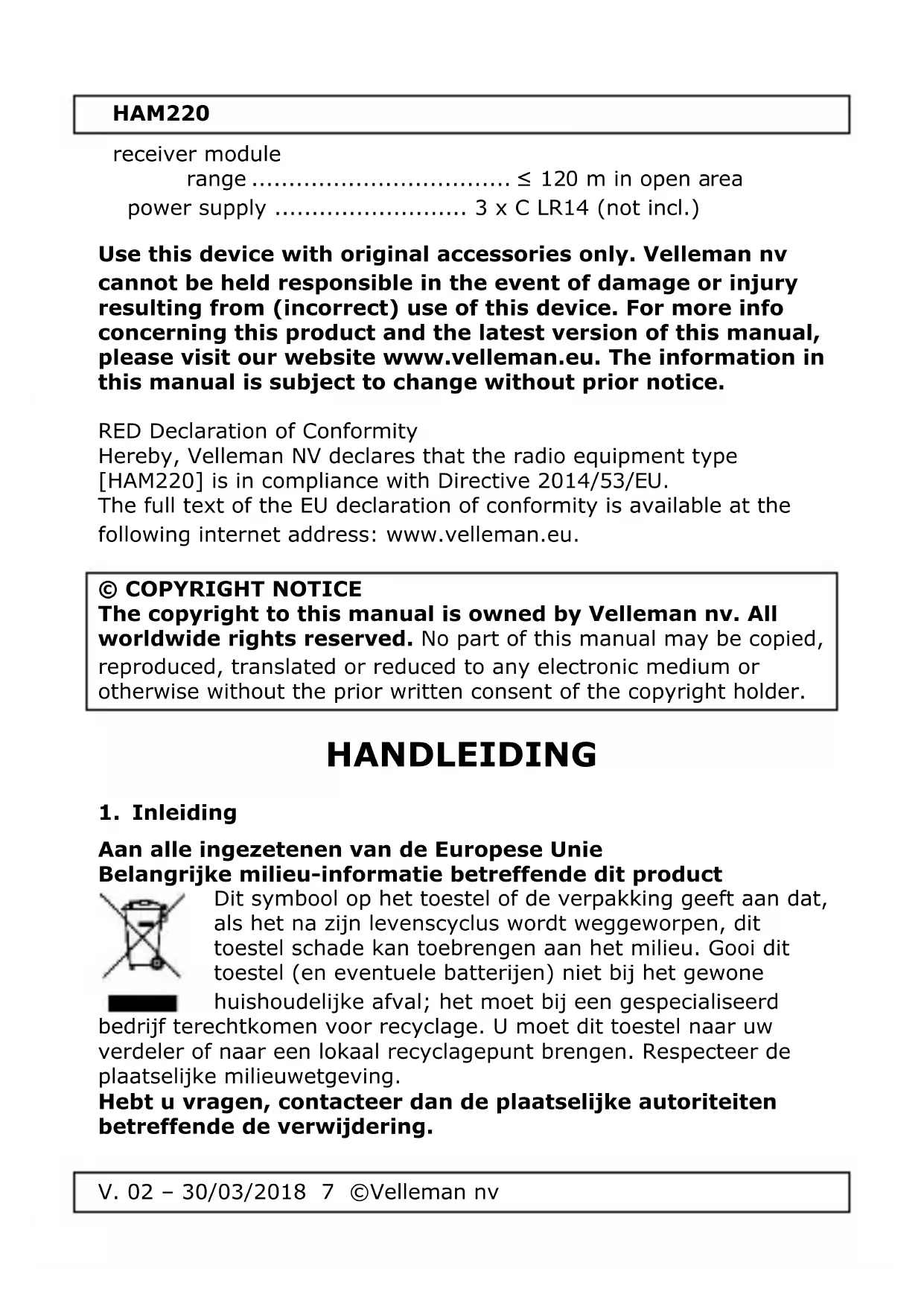 HAM220

receiver module
range .................................. ≤ 120 m in open area
power supply ......................... 3 x C LR14 (not incl.)

Use this device with original accessories only. Velleman nv cannot be held responsible in the event of damage or injury resulting from (incorrect) use of this device. For more info concerning this product and the latest version of this manual, please visit our website www.velleman.eu. The information in this manual is subject to change without prior notice.

RED Declaration of Conformity
Hereby, Velleman NV declares that the radio equipment type [HAM220] is in compliance with Directive 2014/53/EU.
The full text of the EU declaration of conformity is available at the following internet address: www.velleman.eu.

© COPYRIGHT NOTICE
The copyright to this manual is owned by Velleman nv. All worldwide rights reserved. No part of this manual may be copied, reproduced, translated or reduced to any electronic medium or otherwise without the prior written consent of the copyright holder.

HANDLEIDING

1. Inleiding

Aan alle ingezetenen van de Europese Unie
Belangrijke milieu-informatie betreffende dit product
Dit symbool op het toestel of de verpakking geeft aan dat, als het na zijn levenscyclus wordt weggeworpen, dit toestel schade kan toebrengen aan het milieu. Gooi dit toestel (en eventuele batterijen) niet bij het gewone huishoudelijke afval; het moet bij een gespecialiseerd bedrijf terechtkomen voor recyclage. U moet dit toestel naar uw verdeler of naar een lokaal recyclagepunt brengen. Respecteer de plaatselijke milieuwetgeving.
Hebt u vragen, contacteer dan de plaatselijke autoriteiten betreffende de verwijdering.

V. 02 – 30/03/2018 7 ©Velleman nv